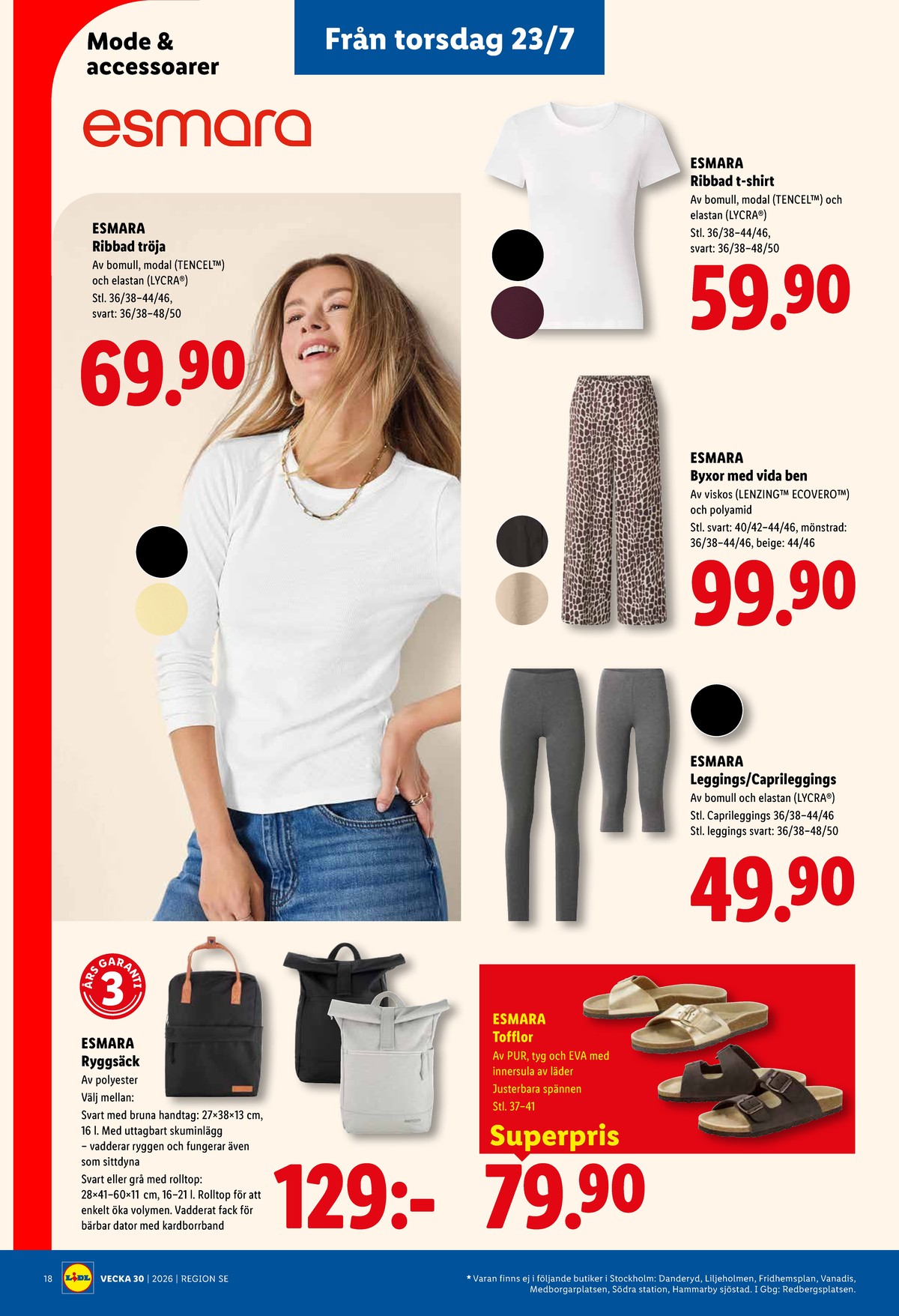 Mode & accessoarer

Från torsdag 23/7

esmara

ESMARA
Ribbad tröja
Av bomull, modal (TENCEL™) och elastan (LYCRA®)
Stl. 36/38–44/46, svart: 36/38–48/50

69.90

ESMARA
Ribbad t-shirt
Av bomull, modal (TENCEL™) och elastan (LYCRA®)
Stl. 36/38–44/46, svart: 36/38–48/50

59.90

ESMARA
Byxor med vida ben
Av viskos (LENZING™ ECOVERO™) och polyamid
Stl. svart: 40/42–44/46, mönstrad: 36/38–44/46, beige: 44/46

99.90

ESMARA
Leggings/Caprileggings
Av bomull och elastan (LYCRA®)
Stl. Caprileggings 36/38–44/46
Stl. leggings svart: 36/38–48/50

49.90

3 ÅRS GARANTI

ESMARA
Ryggsäck
Av polyester
Välj mellan:
Svart med bruna handtag: 27×38×13 cm, 16 l. Med uttagbart skuminlägg – vadderar ryggen och fungerar även som sittdyna
Svart eller grå med rolltop: 28×41–60×11 cm, 16–21 l. Rolltop för att enkelt öka volymen. Vadderat fack för bärbar dator med kardborrband

129:-

ESMARA
Tofflor
Av PUR, tyg och EVA med innersula av läder
Justerbara spännen
Stl. 37–41

Superpris

79.90

18 LIDL VECKA 30 | 2026 | REGION SE

* Varan finns ej i följande butiker i Stockholm: Danderyd, Liljeholmen, Fridhemsplan, Vanadis, Medborgarplatsen, Södra station, Hammarby sjöstad. I Gbg: Redbergsplatsen.